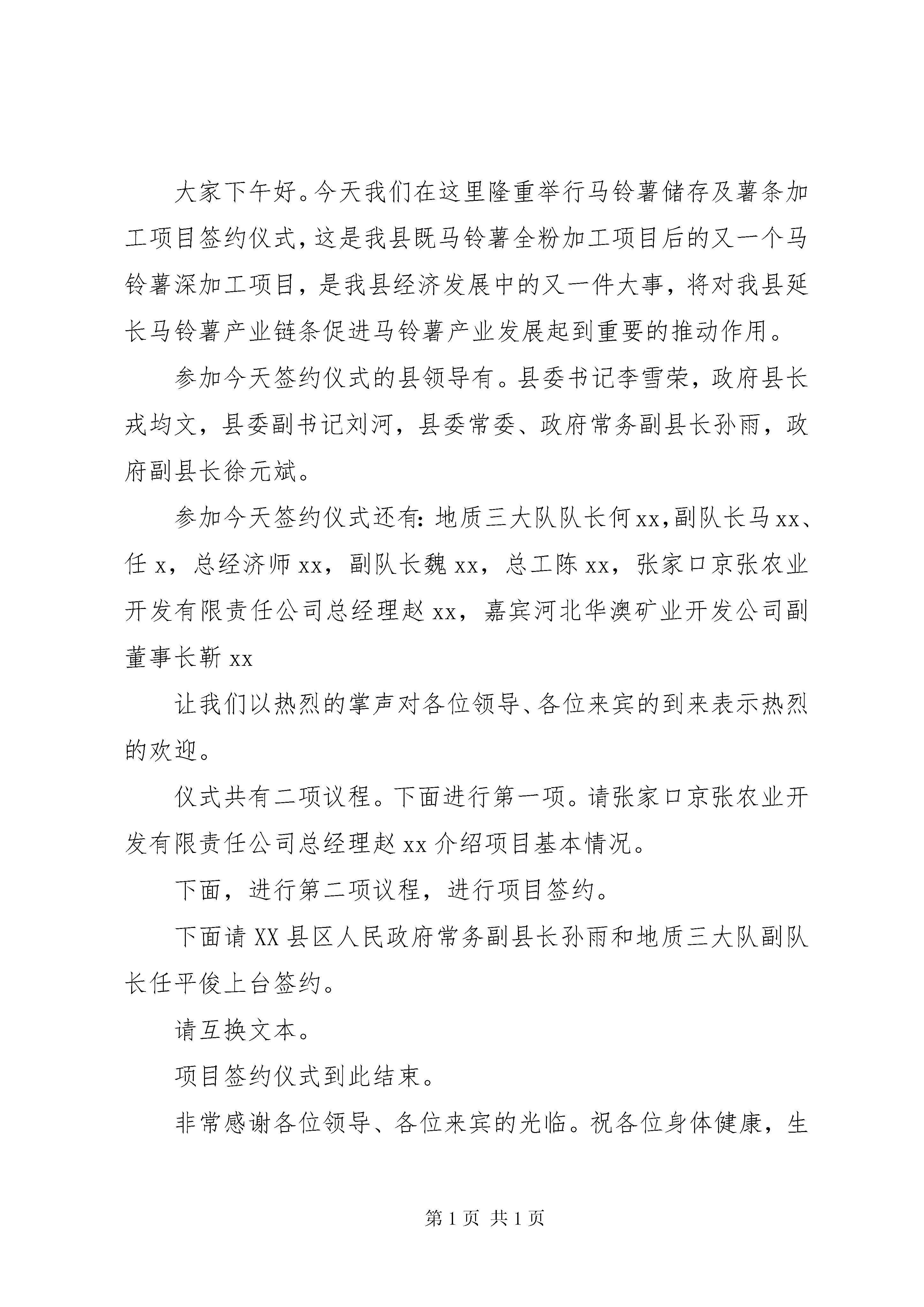 大家下午好。今天我们在这里隆重举行马铃薯储存及薯条加工项目签约仪式，这是我县既马铃薯全粉加工项目后的又一个马铃薯深加工项目，是我县经济发展中的又一件大事，将对我县延长马铃薯产业链条促进马铃薯产业发展起到重要的推动作用。

参加今天签约仪式的县领导有。县委书记李雪荣，政府县长戎均文，县委副书记刘河，县委常委、政府常务副县长孙雨，政府副县长徐元斌。

参加今天签约仪式还有：地质三大队队长何xx，副队长马xx、任x，总经济师xx，副队长魏xx，总工陈xx，张家口京张农业开发有限责任公司总经理赵xx，嘉宾河北华澳矿业开发公司副董事长靳xx

让我们以热烈的掌声对各位领导、各位来宾的到来表示热烈的欢迎。

仪式共有二项议程。下面进行第一项。请张家口京张农业开发有限责任公司总经理赵xx介绍项目基本情况。

下面，进行第二项议程，进行项目签约。

下面请XX县区人民政府常务副县长孙雨和地质三大队副队长任平俊上台签约。

请互换文本。

项目签约仪式到此结束。

非常感谢各位领导、各位来宾的光临。祝各位身体健康，生

第1页 共1页